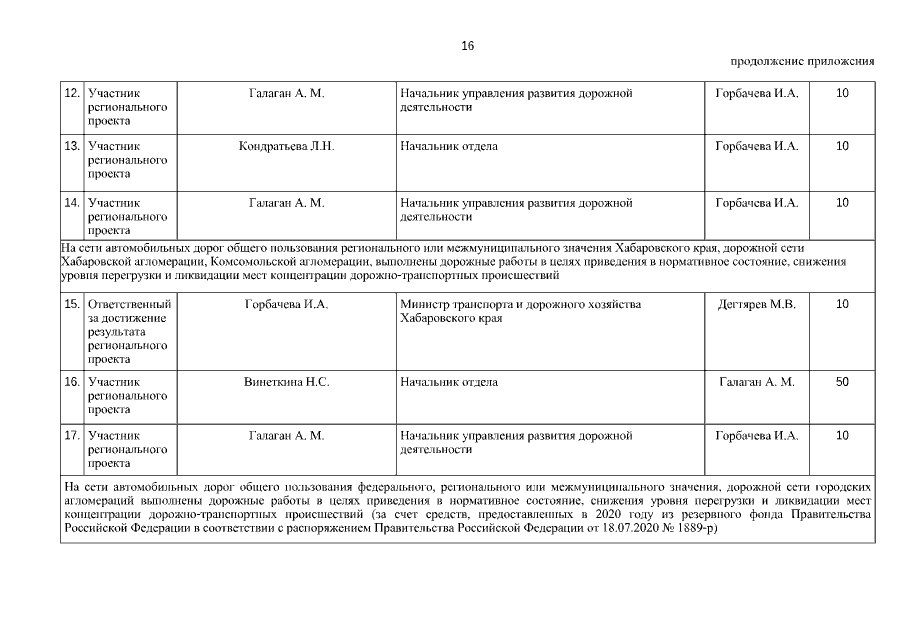 16

продолжение приложения

| 12. | Участник регионального проекта | Галаган А. М. | Начальник управления развития дорожной деятельности | Горбачева И.А. | 10 |
|---|---|---|---|---|---|
| 13. | Участник регионального проекта | Кондратьева Л.Н. | Начальник отдела | Горбачева И.А. | 10 |
| 14. | Участник регионального проекта | Галаган А. М. | Начальник управления развития дорожной деятельности | Горбачева И.А. | 10 |
| На сети автомобильных дорог общего пользования регионального или межмуниципального значения Хабаровского края, дорожной сети Хабаровской агломерации, Комсомольской агломерации, выполнены дорожные работы в целях приведения в нормативное состояние, снижения уровня перегрузки и ликвидации мест концентрации дорожно-транспортных происшествий | | | | | |
| 15. | Ответственный за достижение результата регионального проекта | Горбачева И.А. | Министр транспорта и дорожного хозяйства Хабаровского края | Дегтярев М.В. | 10 |
| 16. | Участник регионального проекта | Винеткина Н.С. | Начальник отдела | Галаган А. М. | 50 |
| 17. | Участник регионального проекта | Галаган А. М. | Начальник управления развития дорожной деятельности | Горбачева И.А. | 10 |
| На сети автомобильных дорог общего пользования федерального, регионального или межмуниципального значения, дорожной сети городских агломераций выполнены дорожные работы в целях приведения в нормативное состояние, снижения уровня перегрузки и ликвидации мест концентрации дорожно-транспортных происшествий (за счет средств, предоставленных в 2020 году из резервного фонда Правительства Российской Федерации в соответствии с распоряжением Правительства Российской Федерации от 18.07.2020 № 1889-р) | | | | | |